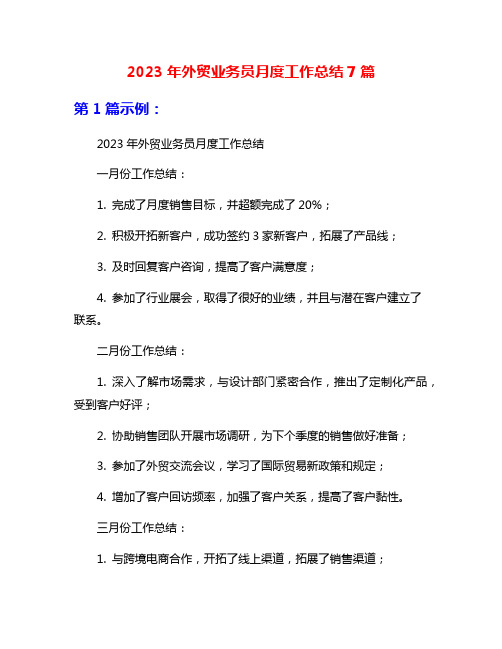 2023 年外贸业务员月度工作总结 7 篇

第 1 篇示例：

2023 年外贸业务员月度工作总结

一月份工作总结：

1. 完成了月度销售目标，并超额完成了 20%；

2. 积极开拓新客户，成功签约 3 家新客户，拓展了产品线；

3. 及时回复客户咨询，提高了客户满意度；

4. 参加了行业展会，取得了很好的业绩，并且与潜在客户建立了联系。

二月份工作总结：

1. 深入了解市场需求，与设计部门紧密合作，推出了定制化产品，受到客户好评；

2. 协助销售团队开展市场调研，为下个季度的销售做好准备；

3. 参加了外贸交流会议，学习了国际贸易新政策和规定；

4. 增加了客户回访频率，加强了客户关系，提高了客户黏性。

三月份工作总结：

1. 与跨境电商合作，开拓了线上渠道，拓展了销售渠道；